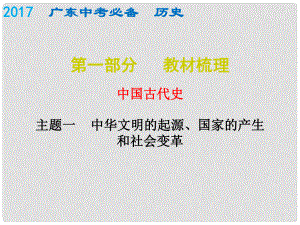 2017 广东中考必备 历史

第一部分 教材梳理

中国古代史

主题一 中华文明的起源、国家的产生和社会变革